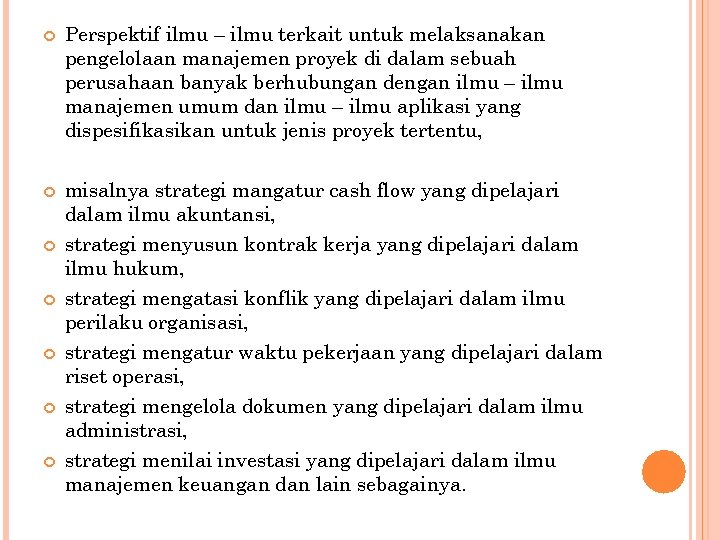 Perspektif ilmu – ilmu terkait untuk melaksanakan pengelolaan manajemen proyek di dalam sebuah perusahaan banyak berhubungan dengan ilmu – ilmu manajemen umum dan ilmu – ilmu aplikasi yang dispesifikasikan untuk jenis proyek tertentu,

misalnya strategi mangatur cash flow yang dipelajari dalam ilmu akuntansi,

strategi menyusun kontrak kerja yang dipelajari dalam ilmu hukum,

strategi mengatasi konflik yang dipelajari dalam ilmu perilaku organisasi,

strategi mengatur waktu pekerjaan yang dipelajari dalam riset operasi,

strategi mengelola dokumen yang dipelajari dalam ilmu administrasi,

strategi menilai investasi yang dipelajari dalam ilmu manajemen keuangan dan lain sebagainya.